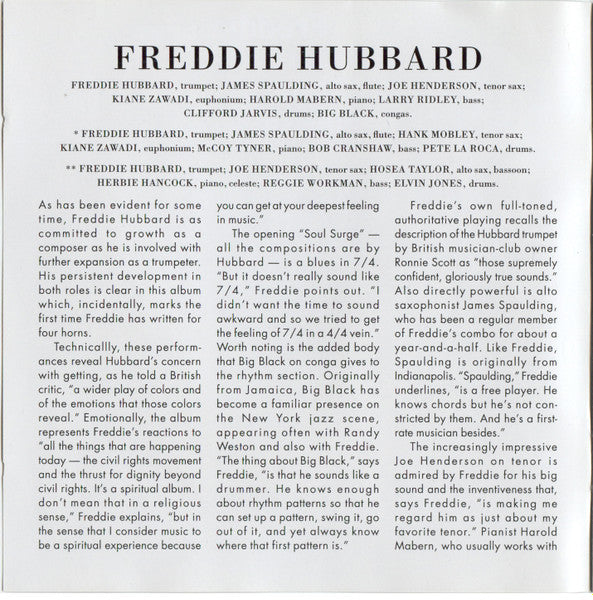 FREDDIE HUBBARD

FREDDIE HUBBARD, trumpet; JAMES SPAULDING, alto sax, flute; JOE HENDERSON, tenor sax; KIANE ZAWADI, euphonium; HAROLD MABERN, piano; LARRY RIDLEY, bass; CLIFFORD JARVIS, drums; BIG BLACK, congas.

* FREDDIE HUBBARD, trumpet; JAMES SPAULDING, alto sax, flute; HANK MOBLEY, tenor sax; KIANE ZAWADI, euphonium; McCOY TYNER, piano; BOB CRANSHAW, bass; PETE LA ROCA, drums.

** FREDDIE HUBBARD, trumpet; JOE HENDERSON, tenor sax; HOSEA TAYLOR, alto sax, bassoon; HERBIE HANCOCK, piano, celeste; REGGIE WORKMAN, bass; ELVIN JONES, drums.

As has been evident for some time, Freddie Hubbard is as committed to growth as a composer as he is involved with further expansion as a trumpeter. His persistent development in both roles is clear in this album which, incidentally, marks the first time Freddie has written for four horns.

Technicallly, these performances reveal Hubbard's concern with getting, as he told a British critic, "a wider play of colors and of the emotions that those colors reveal." Emotionally, the album represents Freddie's reactions to "all the things that are happening today — the civil rights movement and the thrust for dignity beyond civil rights. It's a spiritual album. I don't mean that in a religious sense," Freddie explains, "but in the sense that I consider music to be a spiritual experience because you can get at your deepest feeling in music."

The opening "Soul Surge" — all the compositions are by Hubbard — is a blues in 7/4. "But it doesn't really sound like 7/4," Freddie points out. "I didn't want the time to sound awkward and so we tried to get the feeling of 7/4 in a 4/4 vein." Worth noting is the added body that Big Black on conga gives to the rhythm section. Originally from Jamaica, Big Black has become a familiar presence on the New York jazz scene, appearing often with Randy Weston and also with Freddie. "The thing about Big Black," says Freddie, "is that he sounds like a drummer. He knows enough about rhythm patterns so that he can set up a pattern, swing it, go out of it, and yet always know where that first pattern is."

Freddie's own full-toned, authoritative playing recalls the description of the Hubbard trumpet by British musician-club owner Ronnie Scott as "those supremely confident, gloriously true sounds." Also directly powerful is alto saxophonist James Spaulding, who has been a regular member of Freddie's combo for about a year-and-a-half. Like Freddie, Spaulding is originally from Indianapolis. "Spaulding," Freddie underlines, "is a free player. He knows chords but he's not constricted by them. And he's a first-rate musician besides."

The increasingly impressive Joe Henderson on tenor is admired by Freddie for his big sound and the inventiveness that, says Freddie, "is making me regard him as just about my favorite tenor." Pianist Harold Mabern, who usually works with